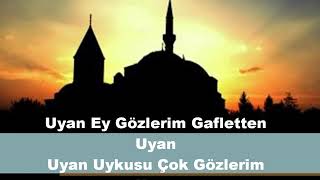 Uyan Ey Gözlerim Gafletten
Uyan
Uyan Uykusu Çok Gözlerim